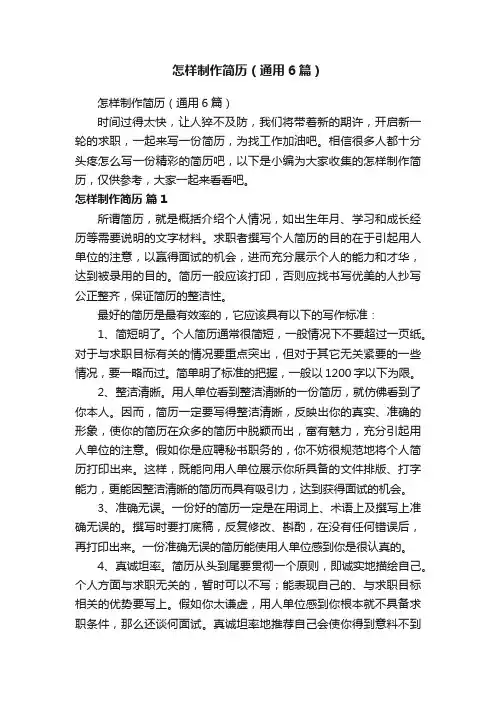 怎样制作简历（通用6篇）

怎样制作简历（通用6篇）

时间过得太快，让人猝不及防，我们将带着新的期许，开启新一轮的求职，一起来写一份简历，为找工作加油吧。相信很多人都十分头疼怎么写一份精彩的简历吧，以下是小编为大家收集的怎样制作简历，仅供参考，大家一起来看看吧。

怎样制作简历 篇1

所谓简历，就是概括介绍个人情况，如出生年月、学习和成长经历等需要说明的文字材料。求职者撰写个人简历的目的在于引起用人单位的注意，以赢得面试的机会，进而充分展示个人的能力和才华，达到被录用的目的。简历一般应该打印，否则应找书写优美的人抄写公正整齐，保证简历的整洁性。

最好的简历是最有效率的，它应该具有以下的写作标准：

1、简短明了。个人简历通常很简短，一般情况下不要超过一页纸。对于与求职目标有关的情况要重点突出，但对于其它无关紧要的一些情况，要一略而过。简单明了标准的把握，一般以1200字以下为限。

2、整洁清晰。用人单位看到整洁清晰的一份简历，就仿佛看到了你本人。因而，简历一定要写得整洁清晰，反映出你的真实、准确的形象，使你的简历在众多的简历中脱颖而出，富有魅力，充分引起用人单位的注意。假如你是应聘秘书职务的，你不妨很规范地将个人简历打印出来。这样，既能向用人单位展示你所具备的文件排版、打字能力，更能因整洁清晰的简历而具有吸引力，达到获得面试的机会。

3、准确无误。一份好的简历一定是在用词上、术语上及撰写上准确无误的。撰写时要打底稿，反复修改、斟酌，在没有任何错误后，再打印出来。一份准确无误的简历能使用人单位感到你是很认真的。

4、真诚坦率。简历从头到尾要贯彻一个原则，即诚实地描绘自己。个人方面与求职无关的，暂时可以不写；能表现自己的、与求职目标相关的优势要写上。假如你太谦虚，用人单位感到你根本就不具备求职条件，那么还谈何面试。真诚坦率地推荐自己会使你得到意料不到